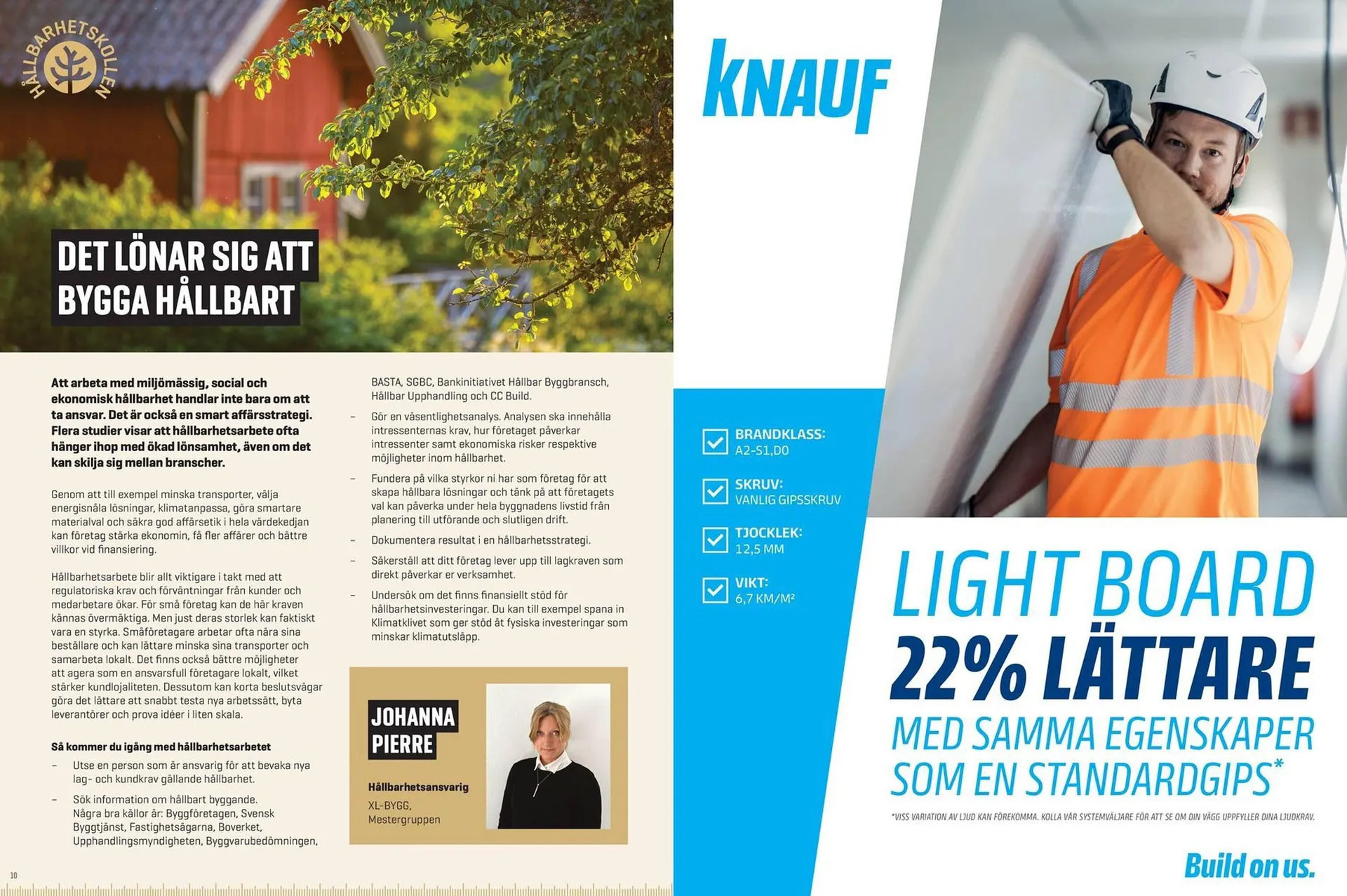 HÅLLBARHETSKOLLEN

DET LÖNAR SIG ATT BYGGA HÅLLBART

Att arbeta med miljömässig, social och ekonomisk hållbarhet handlar inte bara om att ta ansvar. Det är också en smart affärsstrategi. Flera studier visar att hållbarhetsarbete ofta hänger ihop med ökad lönsamhet, även om det kan skilja sig mellan branscher.

Genom att till exempel minska transporter, välja energisnåla lösningar, klimatanpassa, göra smartare materialval och säkra god affärsetik i hela värdekedjan kan företag stärka ekonomin, få fler affärer och bättre villkor vid finansiering.

Hållbarhetsarbete blir allt viktigare i takt med att regulatoriska krav och förväntningar från kunder och medarbetare ökar. För små företag kan de här kraven kännas övermäktiga. Men just deras storlek kan faktiskt vara en styrka. Småföretagare arbetar ofta nära sina beställare och kan lättare minska sina transporter och samarbeta lokalt. Det finns också bättre möjligheter att agera som en ansvarsfull företagare lokalt, vilket stärker kundlojaliteten. Dessutom kan korta beslutsvägar göra det lättare att snabbt testa nya arbetssätt, byta leverantörer och prova idéer i liten skala.

Så kommer du igång med hållbarhetsarbetet

– Utse en person som är ansvarig för att bevaka nya lag- och kundkrav gällande hållbarhet.

– Sök information om hållbart byggande. Några bra källor är: Byggföretagen, Svensk Byggtjänst, Fastighetsägarna, Boverket, Upphandlingsmyndigheten, Byggvarubedömningen, BASTA, SGBC, Bankinitiativet Hållbar Byggbransch, Hållbar Upphandling och CC Build.

– Gör en väsentlighetsanalys. Analysen ska innehålla intressenternas krav, hur företaget påverkar intressenter samt ekonomiska risker respektive möjligheter inom hållbarhet.

– Fundera på vilka styrkor ni har som företag för att skapa hållbara lösningar och tänk på att företagets val kan påverka under hela byggnadens livstid från planering till utförande och slutligen drift.

– Dokumentera resultat i en hållbarhetsstrategi.

– Säkerställ att ditt företag lever upp till lagkraven som direkt påverkar er verksamhet.

– Undersök om det finns finansiellt stöd för hållbarhetsinvesteringar. Du kan till exempel spana in Klimatklivet som ger stöd åt fysiska investeringar som minskar klimatutsläpp.

JOHANNA PIERRE

Hållbarhetsansvarig

XL-BYGG, Mestergruppen

10

KNAUF

BRANDKLASS: A2-S1,D0

SKRUV: VANLIG GIPSSKRUV

TJOCKLEK: 12,5 MM

VIKT: 6,7 KM/M²

LIGHT BOARD
22% LÄTTARE
MED SAMMA EGENSKAPER SOM EN STANDARDGIPS*

*VISS VARIATION AV LJUD KAN FÖREKOMMA. KOLLA VÅR SYSTEMVÄLJARE FÖR ATT SE OM DIN VÄGG UPPFYLLER DINA LJUDKRAV.

Build on us.